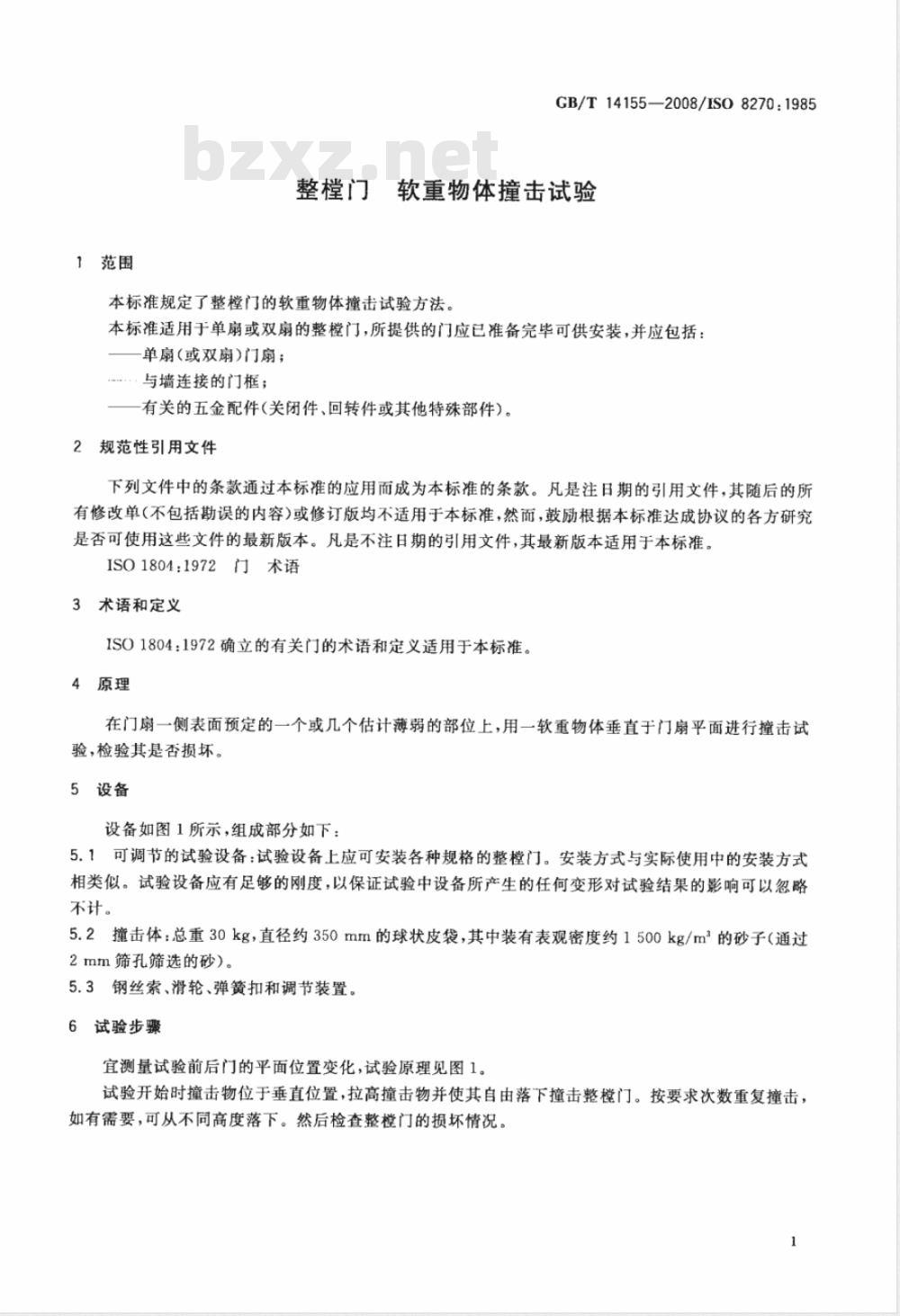 GB/T 14155—2008/ISO 8270:1985

bzxz.net

整樘门　软重物体撞击试验

1　范围

本标准规定了整樘门的软重物体撞击试验方法。

本标准适用于单扇或双扇的整樘门，所提供的门应已准备完毕可供安装，并应包括：

——单扇（或双扇）门扇；

——与墙连接的门框；

——有关的五金配件（关闭件、回转件或其他特殊部件）。

2　规范性引用文件

下列文件中的条款通过本标准的应用而成为本标准的条款。凡是注日期的引用文件，其随后的所有修改单（不包括勘误的内容）或修订版均不适用于本标准，然而，鼓励根据本标准达成协议的各方研究是否可使用这些文件的最新版本。凡是不注日期的引用文件，其最新版本适用于本标准。

ISO 1804:1972　门　术语

3　术语和定义

ISO 1804:1972 确立的有关门的术语和定义适用于本标准。

4　原理

在门扇一侧表面预定的一个或几个估计薄弱的部位上，用一软重物体垂直于门扇平面进行撞击试验，检验其是否损坏。

5　设备

设备如图 1 所示，组成部分如下：

5.1　可调节的试验设备：试验设备上应可安装各种规格的整樘门。安装方式与实际使用中的安装方式相类似。试验设备应有足够的刚度，以保证试验中设备所产生的任何变形对试验结果的影响可以忽略不计。

5.2　撞击体：总重 30 kg，直径约 350 mm 的球状皮袋，其中装有表观密度约 1 500 kg/m$^3$ 的砂子（通过 2 mm 筛孔筛选的砂）。

5.3　钢丝索、滑轮、弹簧扣和调节装置。

6　试验步骤

宜测量试验前后门的平面位置变化，试验原理见图 1。

试验开始时撞击物位于垂直位置，拉高撞击物并使其自由落下撞击整樘门。按要求次数重复撞击，如有需要，可从不同高度落下。然后检查整樘门的损坏情况。

1